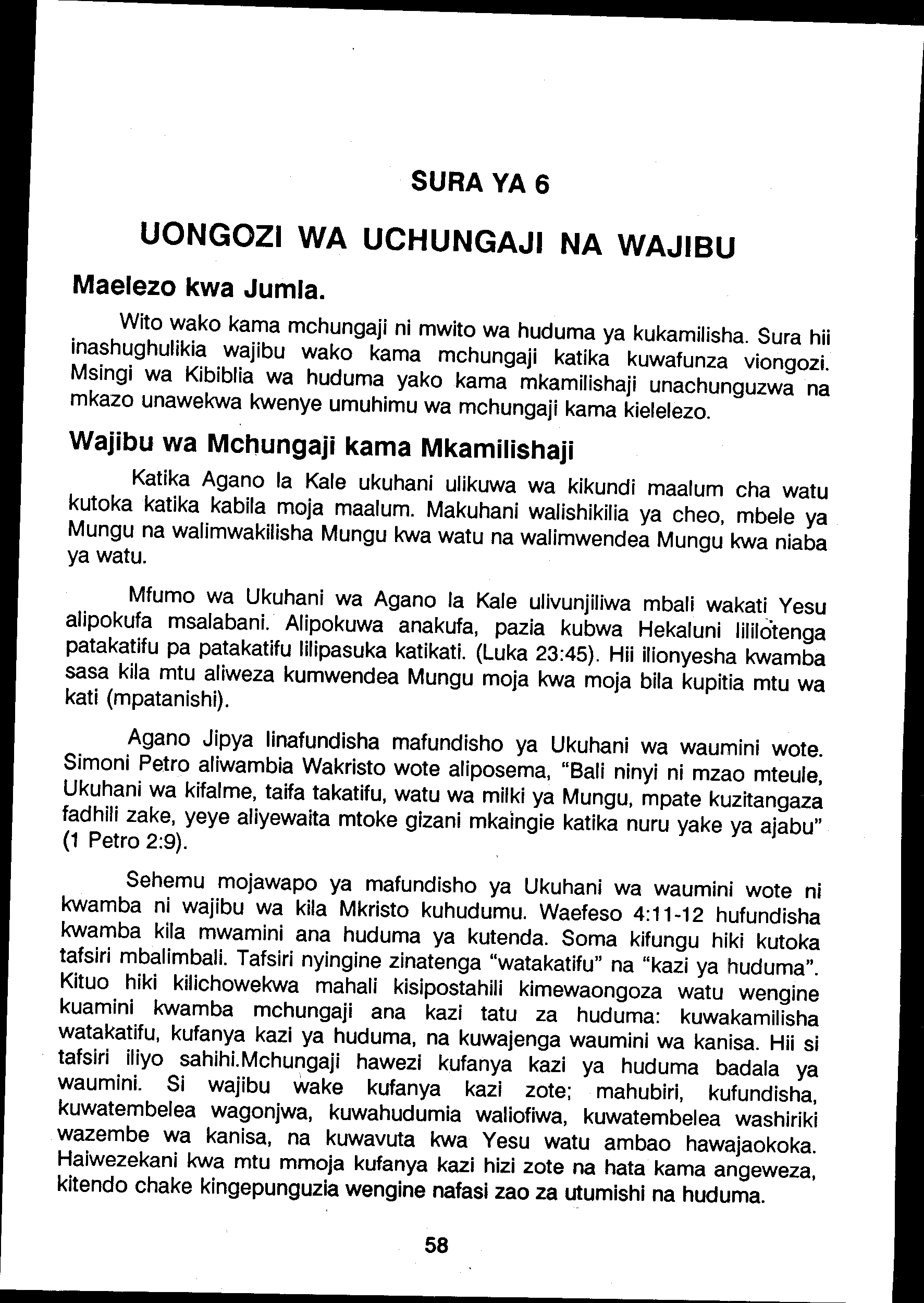 SURA YA 6

UONGOZI WA UCHUNGAJI NA WAJIBU

Maelezo kwa Jumla.

Wito wako kama mchungaji ni mwito wa huduma ya kukamilisha. Sura hii inashughulikia wajibu wako kama mchungaji katika kuwafunza viongozi. Msingi wa Kibiblia wa huduma yako kama mkamilishaji unachunguzwa na mkazo unawekwa kwenye umuhimu wa mchungaji kama kielelezo.

Wajibu wa Mchungaji kama Mkamilishaji

Katika Agano la Kale ukuhani ulikuwa wa kikundi maalum cha watu kutoka katika kabila moja maalum. Makuhani walishikilia ya cheo, mbele ya Mungu na walimwakilisha Mungu kwa watu na walimwendea Mungu kwa niaba ya watu.

Mfumo wa Ukuhani wa Agano la Kale ulivunjiliwa mbali wakati Yesu alipokufa msalabani. Alipokuwa anakufa, pazia kubwa Hekaluni lililotenga patakatifu pa patakatifu lilipasuka katikati. (Luka 23:45). Hii ilionyesha kwamba sasa kila mtu aliweza kumwendea Mungu moja kwa moja bila kupitia mtu wa kati (mpatanishi).

Agano Jipya linafundisha mafundisho ya Ukuhani wa waumini wote. Simoni Petro aliwambia Wakristo wote aliposema, "Bali ninyi ni mzao mteule, Ukuhani wa kifalme, taifa takatifu, watu wa milki ya Mungu, mpate kuzitangaza fadhili zake, yeye aliyewaita mtoke gizani mkaingie katika nuru yake ya ajabu" (1 Petro 2:9).

Sehemu mojawapo ya mafundisho ya Ukuhani wa waumini wote ni kwamba ni wajibu wa kila Mkristo kuhudumu. Waefeso 4:11-12 hufundisha kwamba kila mwamini ana huduma ya kutenda. Soma kifungu hiki kutoka tafsiri mbalimbali. Tafsiri nyingine zinatenga "watakatifu" na "kazi ya huduma". Kituo hiki kilichowekwa mahali kisipostahili kimewaongoza watu wengine kuamini kwamba mchungaji ana kazi tatu za huduma: kuwakamilisha watakatifu, kufanya kazi ya huduma, na kuwajenga waumini wa kanisa. Hii si tafsiri iliyo sahihi.Mchungaji hawezi kufanya kazi ya huduma badala ya waumini. Si wajibu wake kufanya kazi zote; mahubiri, kufundisha, kuwatembelea wagonjwa, kuwahudumia waliofiwa, kuwatembelea washiriki wazembe wa kanisa, na kuwavuta kwa Yesu watu ambao hawajaokoka. Haiwezekani kwa mtu mmoja kufanya kazi hizi zote na hata kama angeweza, kitendo chake kingepunguzia wengine nafasi zao za utumishi na huduma.

58